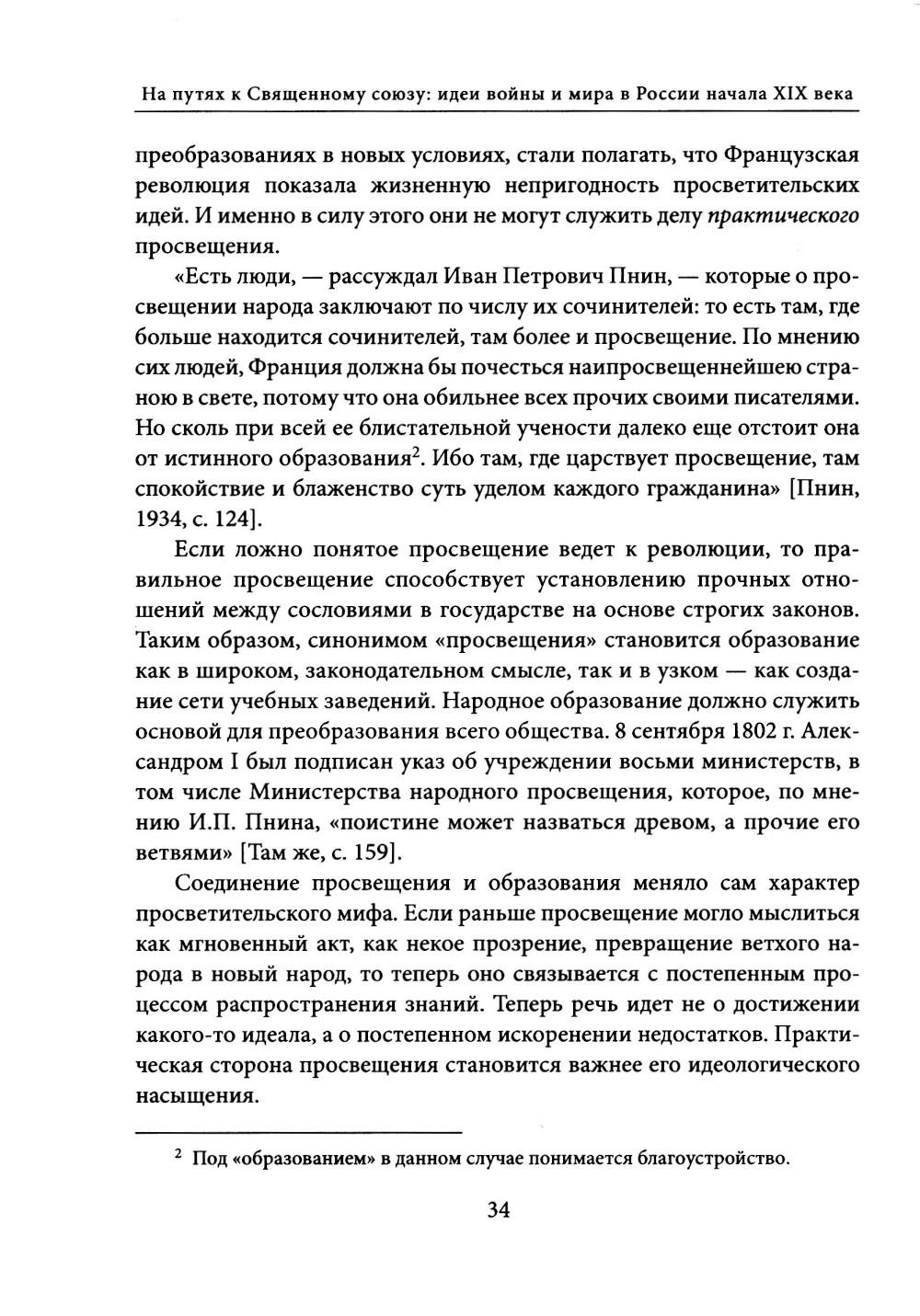 На путях к Священному союзу: идеи войны и мира в России начала XIX века

преобразованиях в новых условиях, стали полагать, что Французская революция показала жизненную непригодность просветительских идей. И именно в силу этого они не могут служить делу практического просвещения.

«Есть люди, — рассуждал Иван Петрович Пнин, — которые о просвещении народа заключают по числу их сочинителей: то есть там, где больше находится сочинителей, там более и просвещение. По мнению сих людей, Франция должна бы почесться наипросвещеннейшею страною в свете, потому что она обильнее всех прочих своими писателями. Но сколь при всей ее блистательной учености далеко еще отстоит она от истинного образования$^2$. Ибо там, где царствует просвещение, там спокойствие и блаженство суть уделом каждого гражданина» [Пнин, 1934, с. 124].

Если ложно понятое просвещение ведет к революции, то правильное просвещение способствует установлению прочных отношений между сословиями в государстве на основе строгих законов. Таким образом, синонимом «просвещения» становится образование как в широком, законодательном смысле, так и в узком — как создание сети учебных заведений. Народное образование должно служить основой для преобразования всего общества. 8 сентября 1802 г. Александром I был подписан указ об учреждении восьми министерств, в том числе Министерства народного просвещения, которое, по мнению И.П. Пнина, «поистине может назваться древом, а прочие его ветвями» [Там же, с. 159].

Соединение просвещения и образования меняло сам характер просветительского мифа. Если раньше просвещение могло мыслиться как мгновенный акт, как некое прозрение, превращение ветхого народа в новый народ, то теперь оно связывается с постепенным процессом распространения знаний. Теперь речь идет не о достижении какого-то идеала, а о постепенном искоренении недостатков. Практическая сторона просвещения становится важнее его идеологического насыщения.

$^2$ Под «образованием» в данном случае понимается благоустройство.

34